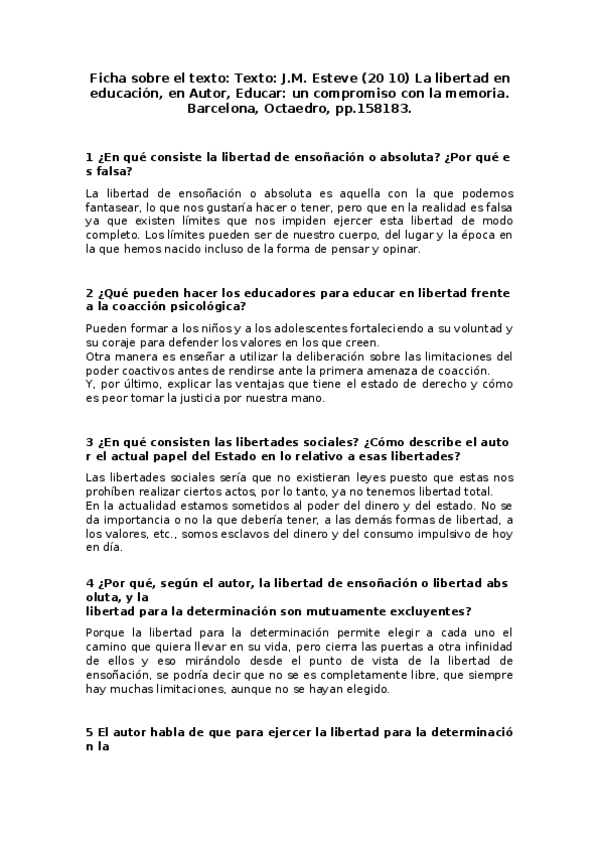 Ficha sobre el texto: Texto: J.M. Esteve (20 10) La libertad en educación, en Autor, Educar: un compromiso con la memoria. Barcelona, Octaedro, pp.158183.

1 ¿En qué consiste la libertad de ensoñación o absoluta? ¿Por qué e s falsa?

La libertad de ensoñación o absoluta es aquella con la que podemos fantasear, lo que nos gustaría hacer o tener, pero que en la realidad es falsa ya que existen límites que nos impiden ejercer esta libertad de modo completo. Los límites pueden ser de nuestro cuerpo, del lugar y la época en la que hemos nacido incluso de la forma de pensar y opinar.

2 ¿Qué pueden hacer los educadores para educar en libertad frente a la coacción psicológica?

Pueden formar a los niños y a los adolescentes fortaleciendo a su voluntad y su coraje para defender los valores en los que creen.
Otra manera es enseñar a utilizar la deliberación sobre las limitaciones del poder coactivos antes de rendirse ante la primera amenaza de coacción.
Y, por último, explicar las ventajas que tiene el estado de derecho y cómo es peor tomar la justicia por nuestra mano.

3 ¿En qué consisten las libertades sociales? ¿Cómo describe el auto r el actual papel del Estado en lo relativo a esas libertades?

Las libertades sociales sería que no existieran leyes puesto que estas nos prohíben realizar ciertos actos, por lo tanto, ya no tenemos libertad total.
En la actualidad estamos sometidos al poder del dinero y del estado. No se da importancia o no la que debería tener, a las demás formas de libertad, a los valores, etc., somos esclavos del dinero y del consumo impulsivo de hoy en día.

4 ¿Por qué, según el autor, la libertad de ensoñación o libertad abs oluta, y la
libertad para la determinación son mutuamente excluyentes?

Porque la libertad para la determinación permite elegir a cada uno el camino que quiera llevar en su vida, pero cierra las puertas a otra infinidad de ellos y eso mirándolo desde el punto de vista de la libertad de ensoñación, se podría decir que no se es completamente libre, que siempre hay muchas limitaciones, aunque no se hayan elegido.

5 El autor habla de que para ejercer la libertad para la determinació n la